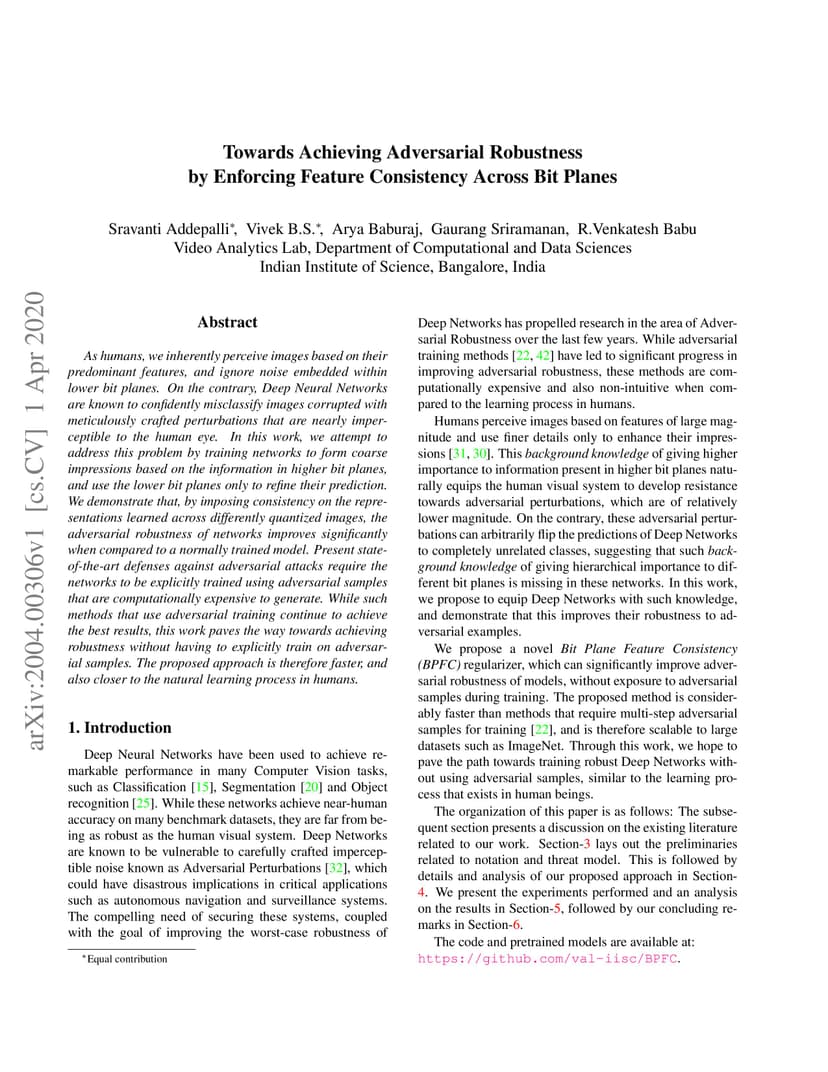 Towards Achieving Adversarial Robustness
by Enforcing Feature Consistency Across Bit Planes

Sravanti Addepalli*, Vivek B.S.*, Arya Baburaj, Gaurang Sriramanan, R.Venkatesh Babu
Video Analytics Lab, Department of Computational and Data Sciences
Indian Institute of Science, Bangalore, India

arXiv:2004.00306v1 [cs.CV] 1 Apr 2020

Abstract

As humans, we inherently perceive images based on their predominant features, and ignore noise embedded within lower bit planes. On the contrary, Deep Neural Networks are known to confidently misclassify images corrupted with meticulously crafted perturbations that are nearly imperceptible to the human eye. In this work, we attempt to address this problem by training networks to form coarse impressions based on the information in higher bit planes, and use the lower bit planes only to refine their prediction. We demonstrate that, by imposing consistency on the representations learned across differently quantized images, the adversarial robustness of networks improves significantly when compared to a normally trained model. Present state-of-the-art defenses against adversarial attacks require the networks to be explicitly trained using adversarial samples that are computationally expensive to generate. While such methods that use adversarial training continue to achieve the best results, this work paves the way towards achieving robustness without having to explicitly train on adversarial samples. The proposed approach is therefore faster, and also closer to the natural learning process in humans.

1. Introduction

Deep Neural Networks have been used to achieve remarkable performance in many Computer Vision tasks, such as Classification [15], Segmentation [20] and Object recognition [25]. While these networks achieve near-human accuracy on many benchmark datasets, they are far from being as robust as the human visual system. Deep Networks are known to be vulnerable to carefully crafted imperceptible noise known as Adversarial Perturbations [32], which could have disastrous implications in critical applications such as autonomous navigation and surveillance systems. The compelling need of securing these systems, coupled with the goal of improving the worst-case robustness of

*Equal contribution

Deep Networks has propelled research in the area of Adversarial Robustness over the last few years. While adversarial training methods [22, 42] have led to significant progress in improving adversarial robustness, these methods are computationally expensive and also non-intuitive when compared to the learning process in humans.

Humans perceive images based on features of large magnitude and use finer details only to enhance their impressions [31, 30]. This background knowledge of giving higher importance to information present in higher bit planes naturally equips the human visual system to develop resistance towards adversarial perturbations, which are of relatively lower magnitude. On the contrary, these adversarial perturbations can arbitrarily flip the predictions of Deep Networks to completely unrelated classes, suggesting that such background knowledge of giving hierarchical importance to different bit planes is missing in these networks. In this work, we propose to equip Deep Networks with such knowledge, and demonstrate that this improves their robustness to adversarial examples.

We propose a novel Bit Plane Feature Consistency (BPFC) regularizer, which can significantly improve adversarial robustness of models, without exposure to adversarial samples during training. The proposed method is considerably faster than methods that require multi-step adversarial samples for training [22], and is therefore scalable to large datasets such as ImageNet. Through this work, we hope to pave the path towards training robust Deep Networks without using adversarial samples, similar to the learning process that exists in human beings.

The organization of this paper is as follows: The subsequent section presents a discussion on the existing literature related to our work. Section-3 lays out the preliminaries related to notation and threat model. This is followed by details and analysis of our proposed approach in Section-4. We present the experiments performed and an analysis on the results in Section-5, followed by our concluding remarks in Section-6.

The code and pretrained models are available at: https://github.com/val-iisc/BPFC.